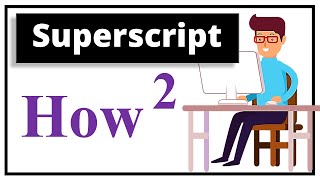 Superscript

How $^2$